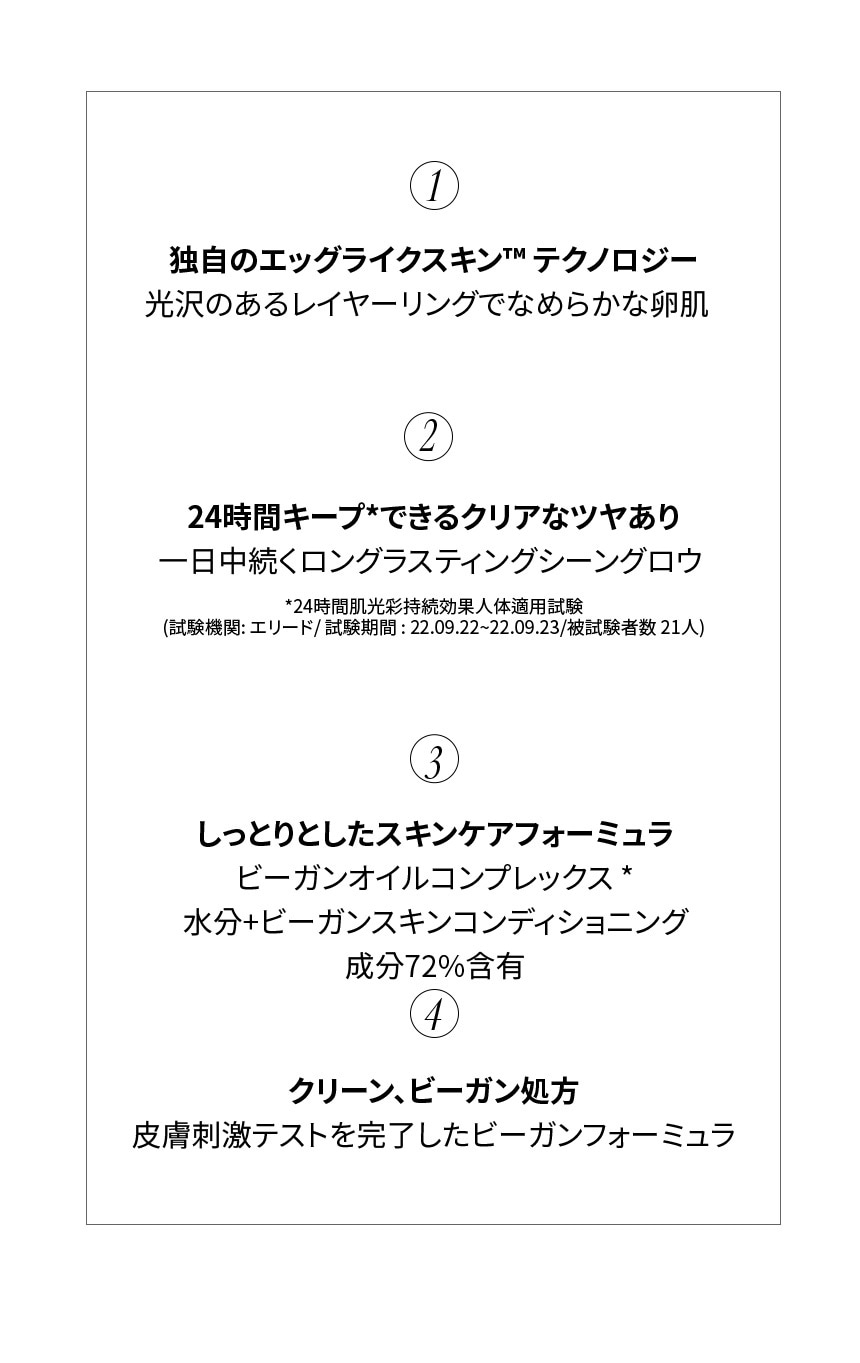 1

独自のエッグライクスキン™ テクノロジー
光沢のあるレイヤーリングでなめらかな卵肌

2

24時間キープ*できるクリアなツヤあり
一日中続くロングラスティングシーングロウ

*24時間肌光彩持続効果人体適用試験
(試験機関: エリード/ 試験期間 : 22.09.22~22.09.23/被試験者数 21人)

3

しっとりとしたスキンケアフォーミュラ
ビーガンオイルコンプレックス *
水分+ビーガンスキンコンディショニング
成分72%含有

4

クリーン、ビーガン処方
皮膚刺激テストを完了したビーガンフォーミュラ